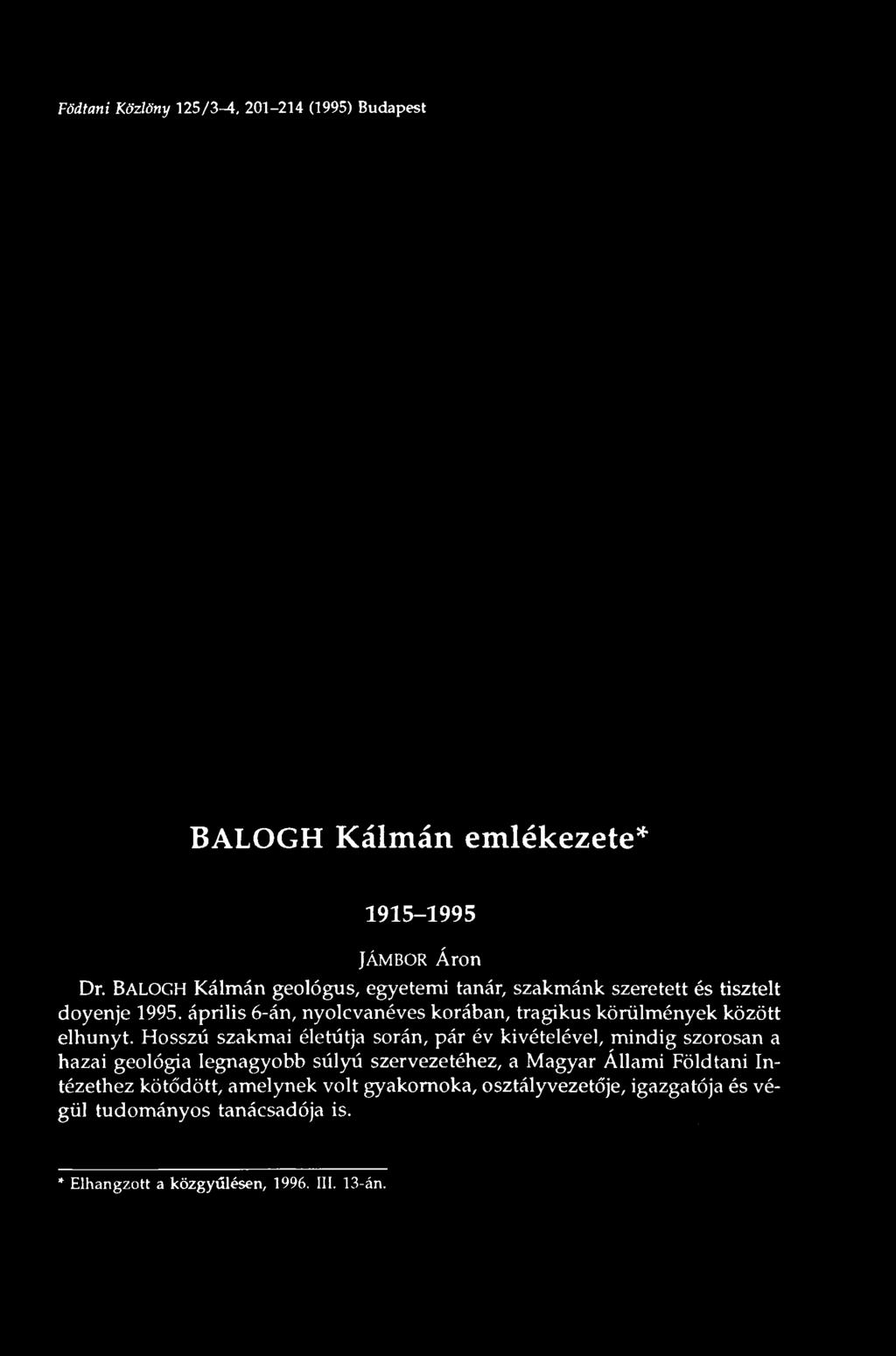 Födtani Közlöny 125/3-4, 201-214 (1995) Budapest

BALOGH Kálmán emlékezete*

1915-1995

JÁMBOR Áron

Dr. BALOGH Kálmán geológus, egyetemi tanár, szakmánk szeretett és tisztelt doyenje 1995. április 6-án, nyolcvanéves korában, tragikus körülmények között elhunyt. Hosszú szakmai életútja során, pár év kivételével, mindig szorosan a hazai geológia legnagyobb súlyú szervezetéhez, a Magyar Állami Földtani Intézethez kötődött, amelynek volt gyakornoka, osztályvezetője, igazgatója és végül tudományos tanácsadója is.

* Elhangzott a közgyűlésen, 1996. III. 13-án.